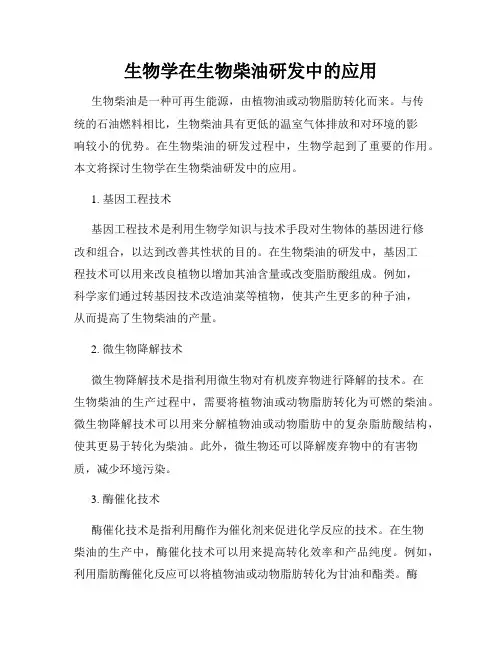 生物学在生物柴油研发中的应用

生物柴油是一种可再生能源，由植物油或动物脂肪转化而来。与传统的石油燃料相比，生物柴油具有更低的温室气体排放和对环境的影响较小的优势。在生物柴油的研发过程中，生物学起到了重要的作用。本文将探讨生物学在生物柴油研发中的应用。

1. 基因工程技术

基因工程技术是利用生物学知识与技术手段对生物体的基因进行修改和组合，以达到改善其性状的目的。在生物柴油的研发中，基因工程技术可以用来改良植物以增加其油含量或改变脂肪酸组成。例如，科学家们通过转基因技术改造油菜等植物，使其产生更多的种子油，从而提高了生物柴油的产量。

2. 微生物降解技术

微生物降解技术是指利用微生物对有机废弃物进行降解的技术。在生物柴油的生产过程中，需要将植物油或动物脂肪转化为可燃的柴油。微生物降解技术可以用来分解植物油或动物脂肪中的复杂脂肪酸结构，使其更易于转化为柴油。此外，微生物还可以降解废弃物中的有害物质，减少环境污染。

3. 酶催化技术

酶催化技术是指利用酶作为催化剂来促进化学反应的技术。在生物柴油的生产中，酶催化技术可以用来提高转化效率和产品纯度。例如，利用脂肪酶催化反应可以将植物油或动物脂肪转化为甘油和酯类。酶